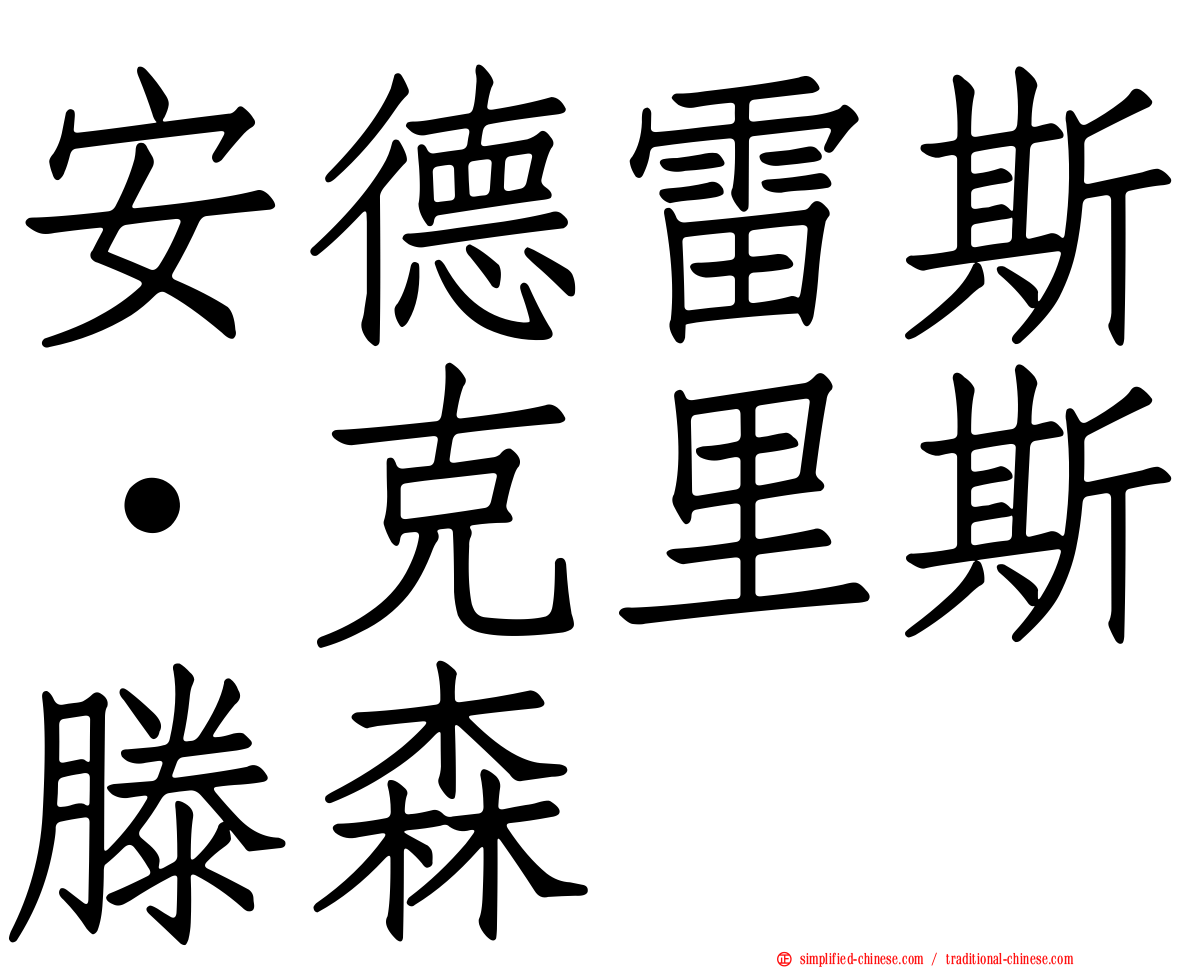 安德雷斯·克里斯滕森

simplified-chinese.com / traditional-chinese.com